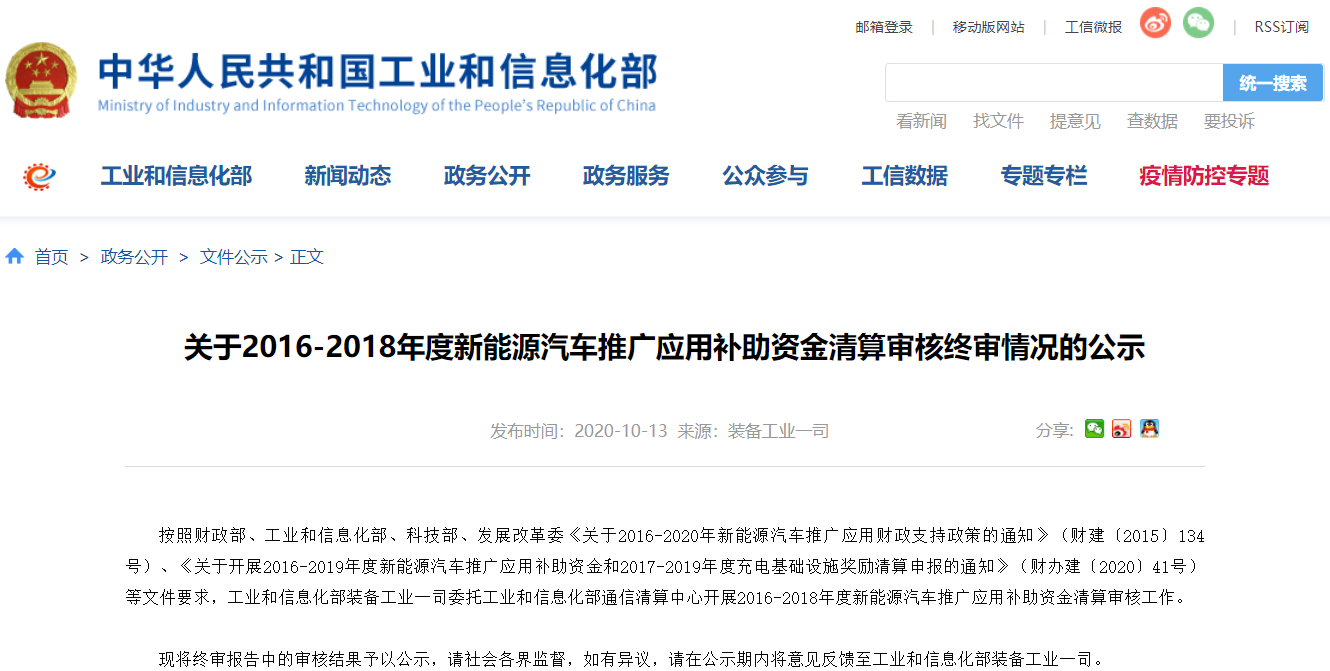 邮箱登录 | 移动版网站 | 工信微报 | RSS订阅

中华人民共和国工业和信息化部
Ministry of Industry and Information Technology of the People's Republic of China

统一搜索

看新闻 找文件 提意见 查数据 要投诉

工业和信息化部 新闻动态 政务公开 政务服务 公众参与 工信数据 专题专栏 疫情防控专题

首页 > 政务公开 > 文件公示 > 正文

关于2016-2018年度新能源汽车推广应用补助资金清算审核终审情况的公示

发布时间：2020-10-13 来源：装备工业一司

分享：

按照财政部、工业和信息化部、科技部、发展改革委《关于2016-2020年新能源汽车推广应用财政支持政策的通知》（财建〔2015〕134号）、《关于开展2016-2019年度新能源汽车推广应用补助资金和2017-2019年度充电基础设施奖励清算申报的通知》（财办建〔2020〕41号）等文件要求，工业和信息化部装备工业一司委托工业和信息化部通信清算中心开展2016-2018年度新能源汽车推广应用补助资金清算审核工作。

现将终审报告中的审核结果予以公示，请社会各界监督，如有异议，请在公示期内将意见反馈至工业和信息化部装备工业一司。